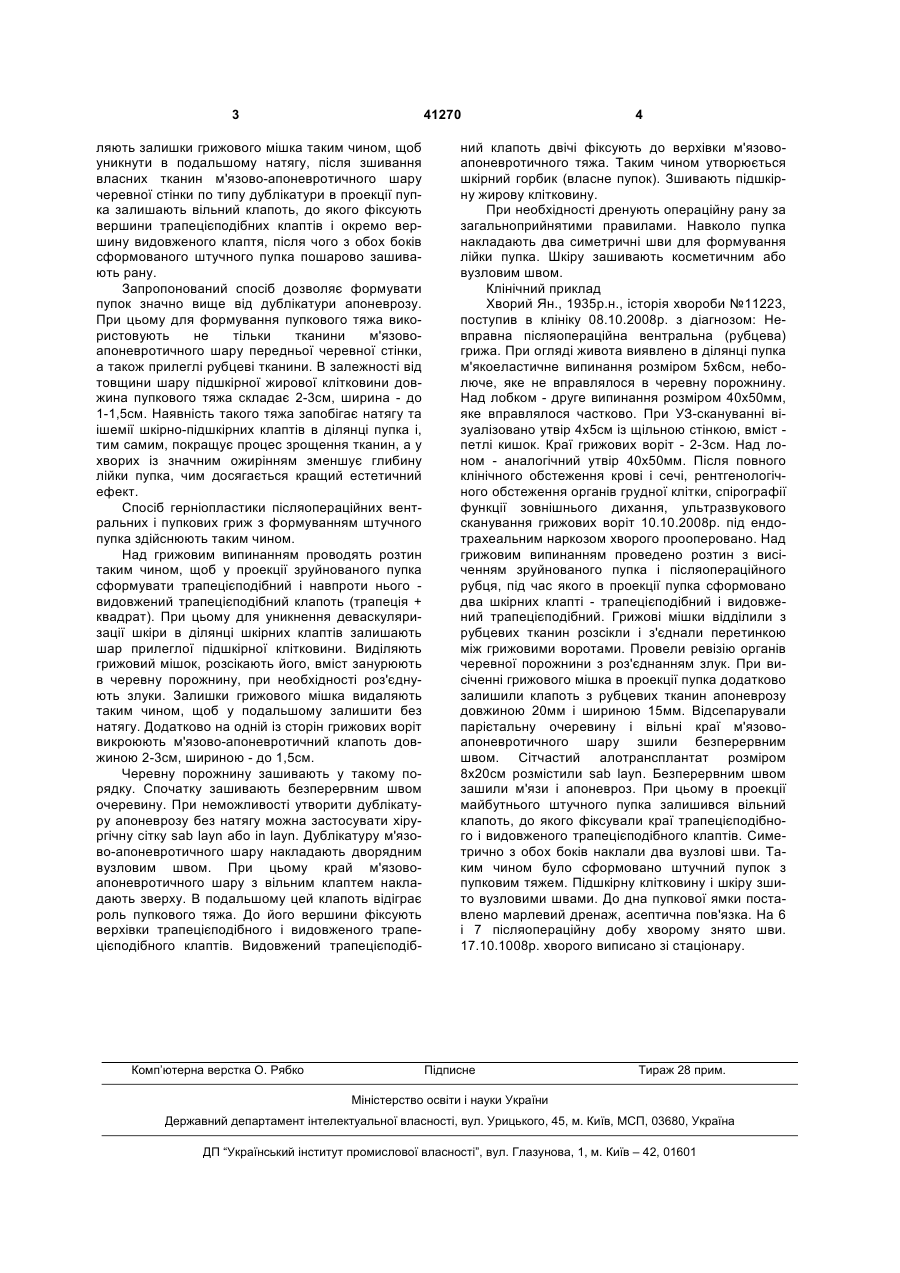 3 41270 4

ляють залишки грижового мішка таким чином, щоб уникнути в подальшому натягу, після зшивання власних тканин м'язово-апоневротичного шару черевної стінки по типу дублікатури в проекції пупка залишають вільний клапоть, до якого фіксують вершини трапецієподібних клаптів і окремо вершину видовженого клаптя, після чого з обох боків сформованого штучного пупка пошарово зашивають рану.

Запропонований спосіб дозволяє формувати пупок значно вище від дублікатури апоневрозу. При цьому для формування пупкового тяжа використовують не тільки тканини м'язово-апоневротичного шару передньої черевної стінки, а також прилеглі рубцеві тканини. В залежності від товщини шару підшкірної жирової клітковини довжина пупкового тяжа складає 2-3см, ширина - до 1-1,5см. Наявність такого тяжа запобігає натягу та ішемії шкірно-підшкірних клаптів в ділянці пупка і, тим самим, покращує процес зрощення тканин, а у хворих із значним ожирінням зменшує глибину лійки пупка, чим досягається кращий естетичний ефект.

Спосіб герніопластики післяопераційних вентральних і пупкових гриж з формуванням штучного пупка здійснюють таким чином.

Над грижовим випинанням проводять розтин таким чином, щоб у проекції зруйнованого пупка сформувати трапецієподібний і навпроти нього - видовжений трапецієподібний клапоть (трапеція + квадрат). При цьому для уникнення деваскуляризації шкіри в ділянці шкірних клаптів залишають шар прилеглої підшкірної клітковини. Виділяють грижовий мішок, розсікають його, вміст занурюють в черевну порожнину, при необхідності роз'єднують злуки. Залишки грижового мішка видаляють таким чином, щоб у подальшому залишити без натягу. Додатково на одній із сторін грижових воріт викроюють м'язово-апоневротичний клапоть довжиною 2-3см, шириною - до 1,5см.

Черевну порожнину зашивають у такому порядку. Спочатку зашивають безперервним швом очеревину. При неможливості утворити дублікатуру апоневрозу без натягу можна застосувати хірургічну сітку sab layn або in layn. Дублікатуру м'язово-апоневротичного шару накладають дворядним вузловим швом. При цьому край м'язово-апоневротичного шару з вільним клаптем накладають зверху. В подальшому цей клапоть відіграє роль пупкового тяжа. До його вершини фіксують верхівки трапецієподібного і видовженого трапецієподібного клаптів. Видовжений трапецієподібний клапоть двічі фіксують до верхівки м'язово-апоневротичного тяжа. Таким чином утворюється шкірний горбик (власне пупок). Зшивають підшкірну жирову клітковину.

При необхідності дренують операційну рану за загальноприйнятими правилами. Навколо пупка накладають два симетричні шви для формування лійки пупка. Шкіру зашивають косметичним або вузловим швом.

Клінічний приклад

Хворий Ян., 1935р.н., історія хвороби №11223, поступив в клініку 08.10.2008р. з діагнозом: Невправна післяопераційна вентральна (рубцева) грижа. При огляді живота виявлено в ділянці пупка м'якоеластичне випинання розміром 5х6см, неболюче, яке не вправлялося в черевну порожнину. Над лобком - друге випинання розміром 40х50мм, яке вправлялося частково. При УЗ-скануванні візуалізовано утвір 4х5см із щільною стінкою, вміст - петлі кишок. Краї грижових воріт - 2-3см. Над лоном - аналогічний утвір 40х50мм. Після повного клінічного обстеження крові і сечі, рентгенологічного обстеження органів грудної клітки, спірографії функції зовнішнього дихання, ультразвукового сканування грижових воріт 10.10.2008р. під ендотрахеальним наркозом хворого прооперовано. Над грижовим випинанням проведено розтин з висіченням зруйнованого пупка і післяопераційного рубця, під час якого в проекції пупка сформовано два шкірних клапті - трапецієподібний і видовжений трапецієподібний. Грижові мішки відділили з рубцевих тканин розсікли і з'єднали перетинкою між грижовими воротами. Провели ревізію органів черевної порожнини з роз'єднанням злук. При висіченні грижового мішка в проекції пупка додатково залишили клапоть з рубцевих тканин апоневрозу довжиною 20мм і шириною 15мм. Відсепарували парієтальну очеревину і вільні краї м'язово-апоневротичного шару зшили безперервним швом. Сітчастий алотрансплантат розміром 8х20см розмістили sab layn. Безперервним швом зашили м'язи і апоневроз. При цьому в проекції майбутнього штучного пупка залишився вільний клапоть, до якого фіксували краї трапецієподібного і видовженого трапецієподібного клаптів. Симетрично з обох боків наклали два вузлові шви. Таким чином було сформовано штучний пупок з пупковим тяжем. Підшкірну клітковину і шкіру зшито вузловими швами. До дна пупкової ямки поставлено марлевий дренаж, асептична пов'язка. На 6 і 7 післяопераційну добу хворому знято шви. 17.10.1008р. хворого виписано зі стаціонару.

Комп'ютерна верстка О. Рябко Підписне Тираж 28 прим.

Міністерство освіти і науки України

Державний департамент інтелектуальної власності, вул. Урицького, 45, м. Київ, МСП, 03680, Україна

ДП "Український інститут промислової власності", вул. Глазунова, 1, м. Київ – 42, 01601